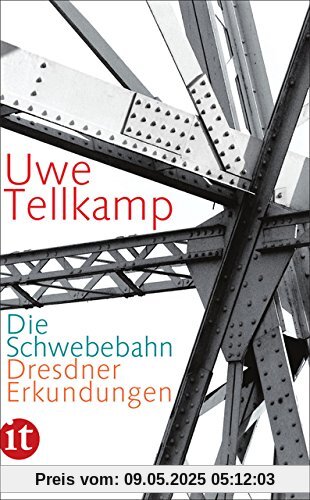 Uwe Tellkamp

Die Schwebebahn
Dresdner Erkundungen

it

Preis vom: 09.05.2025 05:12:03